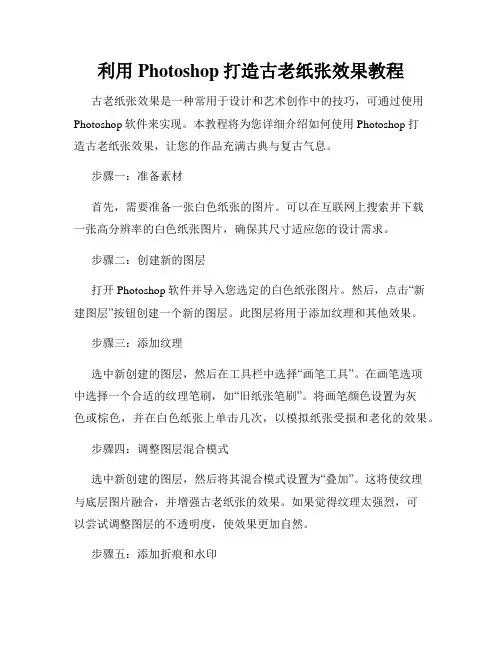 利用 Photoshop 打造古老纸张效果教程

古老纸张效果是一种常用于设计和艺术创作中的技巧，可通过使用 Photoshop 软件来实现。本教程将为您详细介绍如何使用 Photoshop 打造古老纸张效果，让您的作品充满古典与复古气息。

步骤一：准备素材

首先，需要准备一张白色纸张的图片。可以在互联网上搜索并下载一张高分辨率的白色纸张图片，确保其尺寸适应您的设计需求。

步骤二：创建新的图层

打开 Photoshop 软件并导入您选定的白色纸张图片。然后，点击“新建图层”按钮创建一个新的图层。此图层将用于添加纹理和其他效果。

步骤三：添加纹理

选中新创建的图层，然后在工具栏中选择“画笔工具”。在画笔选项中选择一个合适的纹理笔刷，如“旧纸张笔刷”。将画笔颜色设置为灰色或棕色，并在白色纸张上单击几次，以模拟纸张受损和老化的效果。

步骤四：调整图层混合模式

选中新创建的图层，然后将其混合模式设置为“叠加”。这将使纹理与底层图片融合，并增强古老纸张的效果。如果觉得纹理太强烈，可以尝试调整图层的不透明度，使效果更加自然。

步骤五：添加折痕和水印